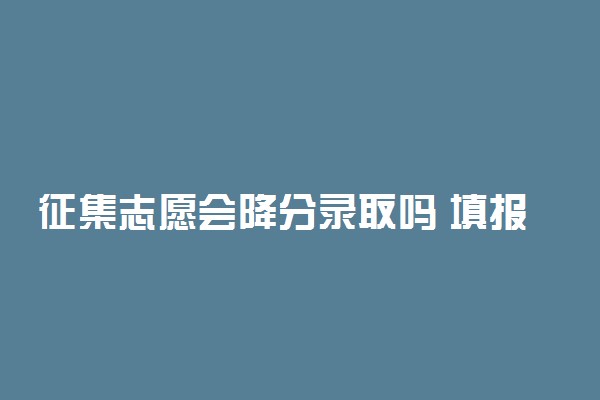 征集志愿会降分录取吗 填报